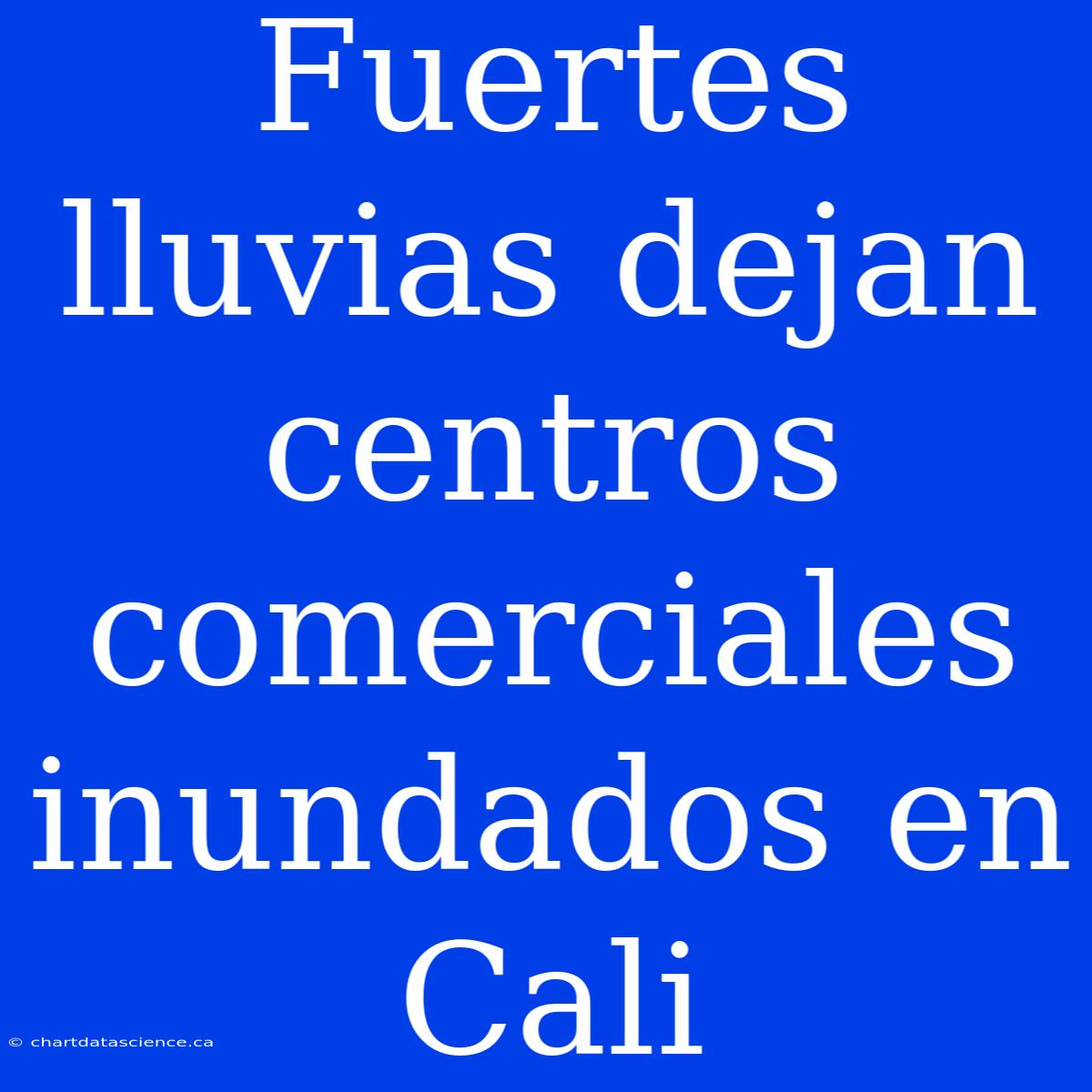 Fuertes lluvias dejan centros comerciales inundados en Cali

© chartdatascience.ca